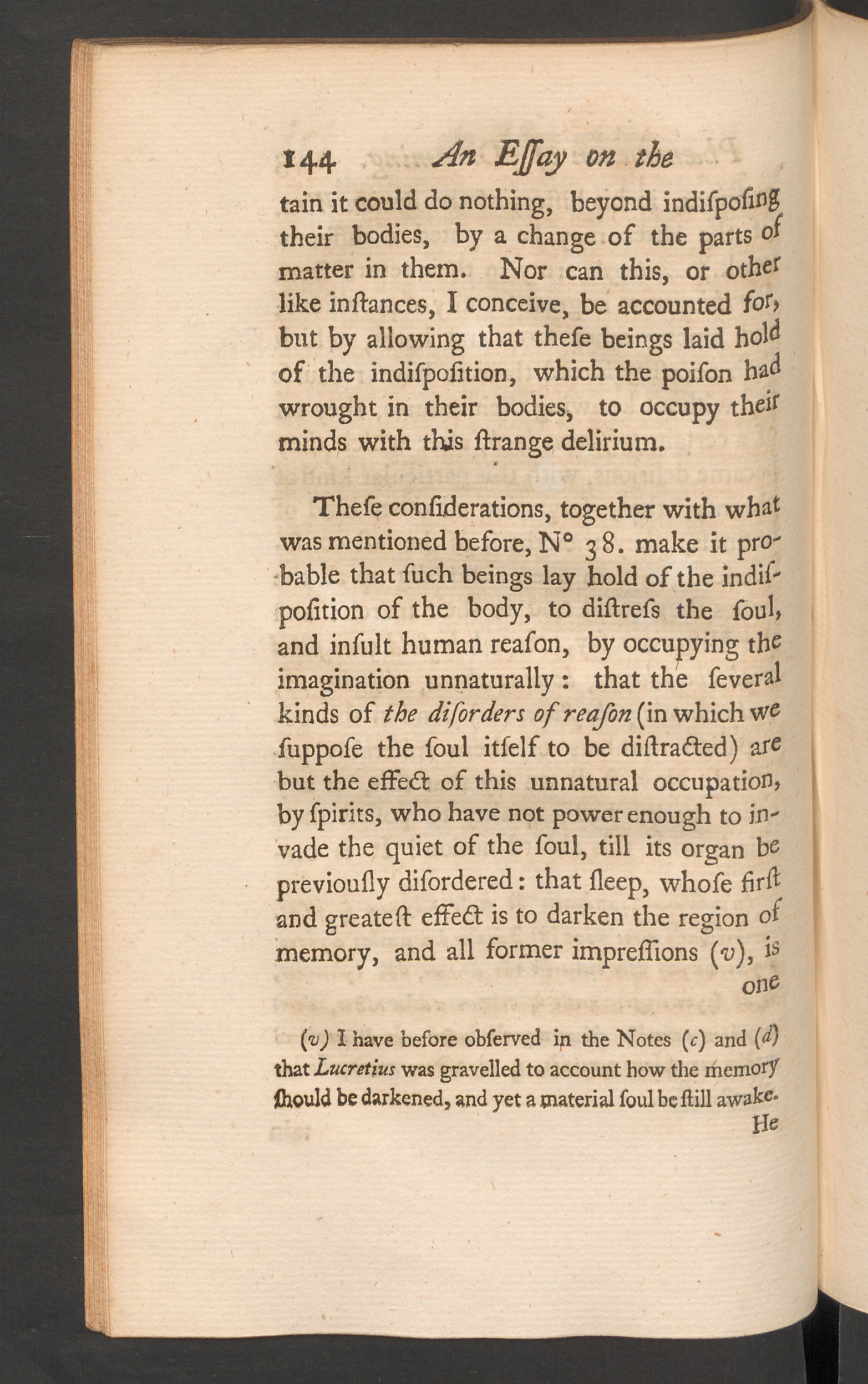 144 An Eſſay on the

tain it could do nothing, beyond indiſpoſing their bodies, by a change of the parts of matter in them. Nor can this, or other like inſtances, I conceive, be accounted for, but by allowing that theſe beings laid hold of the indiſpoſition, which the poiſon had wrought in their bodies, to occupy their minds with this ſtrange delirium.

Theſe conſiderations, together with what was mentioned before, N° 38. make it probable that ſuch beings lay hold of the indiſpoſition of the body, to diſtreſs the ſoul, and inſult human reaſon, by occupying the imagination unnaturally: that the ſeveral kinds of the diſorders of reaſon (in which we ſuppoſe the ſoul itſelf to be diſtracted) are but the effect of this unnatural occupation, by ſpirits, who have not power enough to invade the quiet of the ſoul, till its organ be previouſly diſordered: that ſleep, whoſe firſt and greateſt effect is to darken the region of memory, and all former impreſſions (v), is one

(v) I have before obſerved in the Notes (c) and (d) that Lucretius was gravelled to account how the memory ſhould be darkened, and yet a material ſoul be ſtill awake. He